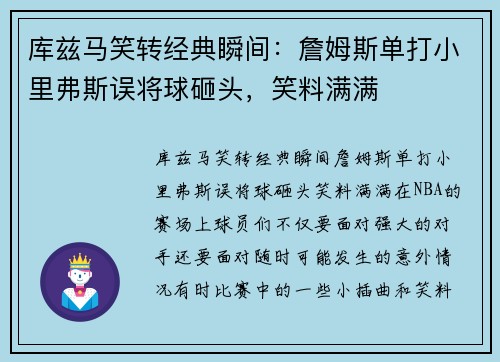 库兹马笑转经典瞬间：詹姆斯单打小里弗斯误将球砸头，笑料满满

库兹马笑转经典瞬间詹姆斯单打小里弗斯误将球砸头笑料满满在NBA的赛场上球员们不仅要面对强大的对手还要面对随时可能发生的意外情况有时比赛中的一些小插曲和笑料